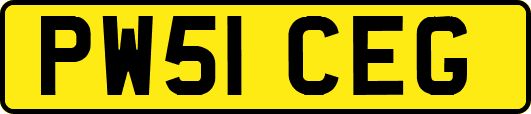 PW51 CEG